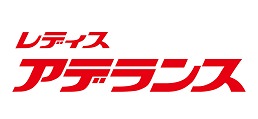 レディス
アデランス